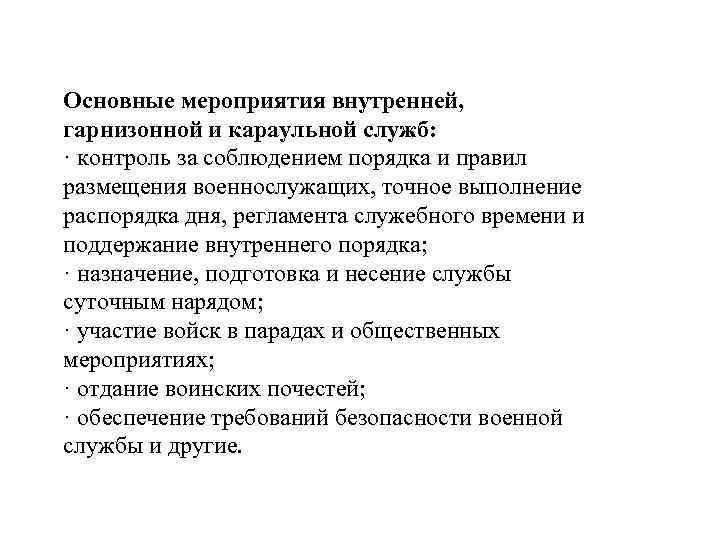 Основные мероприятия внутренней, гарнизонной и караульной служб:
· контроль за соблюдением порядка и правил размещения военнослужащих, точное выполнение распорядка дня, регламента служебного времени и поддержание внутреннего порядка;
· назначение, подготовка и несение службы суточным нарядом;
· участие войск в парадах и общественных мероприятиях;
· отдание воинских почестей;
· обеспечение требований безопасности военной службы и другие.